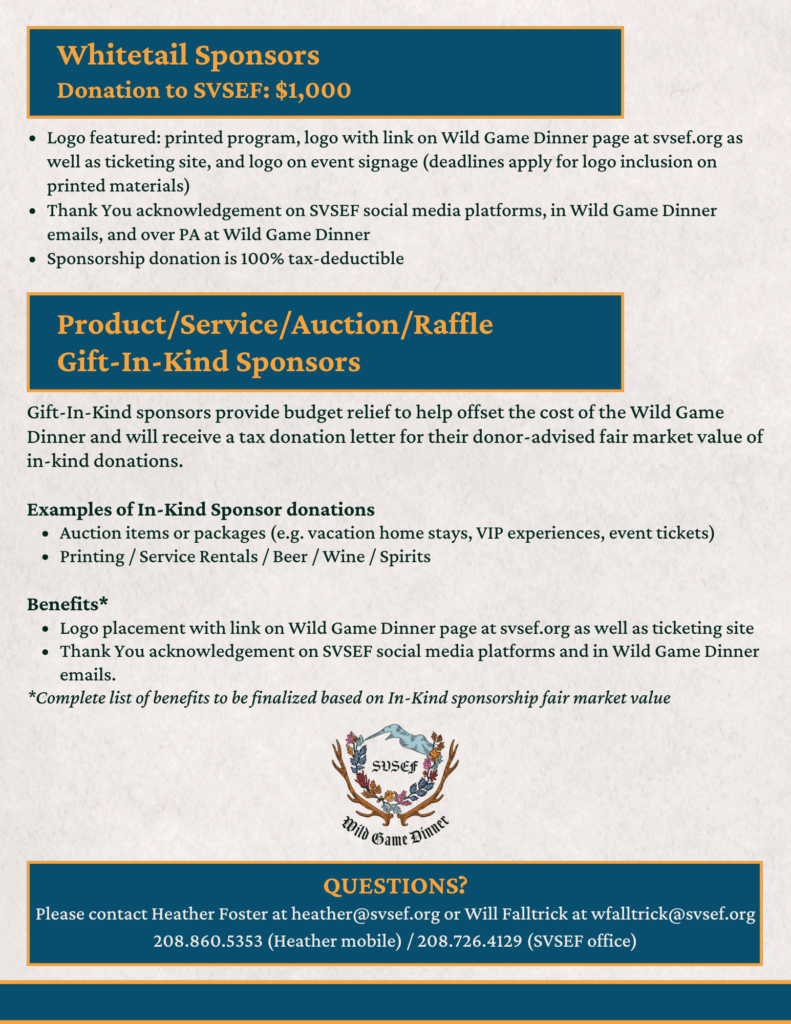 Whitetail Sponsors
Donation to SVSEF: $1,000

- Logo featured: printed program, logo with link on Wild Game Dinner page at svsef.org as well as ticketing site, and logo on event signage (deadlines apply for logo inclusion on printed materials)
- Thank You acknowledgement on SVSEF social media platforms, in Wild Game Dinner emails, and over PA at Wild Game Dinner
- Sponsorship donation is 100% tax-deductible

Product/Service/Auction/Raffle
Gift-In-Kind Sponsors

Gift-In-Kind sponsors provide budget relief to help offset the cost of the Wild Game Dinner and will receive a tax donation letter for their donor-advised fair market value of in-kind donations.

Examples of In-Kind Sponsor donations
- Auction items or packages (e.g. vacation home stays, VIP experiences, event tickets)
- Printing / Service Rentals / Beer / Wine / Spirits

Benefits*
- Logo placement with link on Wild Game Dinner page at svsef.org as well as ticketing site
- Thank You acknowledgement on SVSEF social media platforms and in Wild Game Dinner emails.

*Complete list of benefits to be finalized based on In-Kind sponsorship fair market value

SVSEF
Wild Game Dinner

QUESTIONS?
Please contact Heather Foster at heather@svsef.org or Will Falltrick at wfalltrick@svsef.org
208.860.5353 (Heather mobile) / 208.726.4129 (SVSEF office)